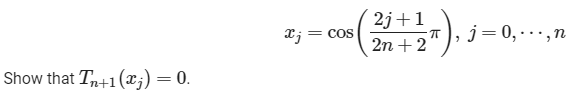 $x_j = \cos\left(\frac{2j+1}{2n+2}\pi\right),\ j = 0, \cdots, n$

Show that $T_{n+1}(x_j) = 0$.